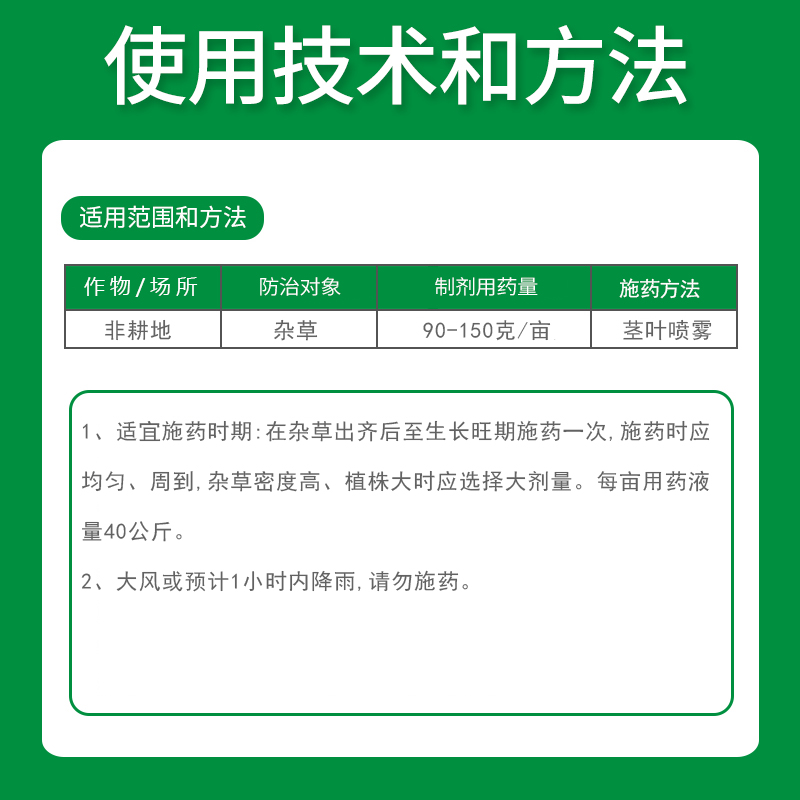 使用技术和方法

适用范围和方法

| 作物/场所 | 防治对象 | 制剂用药量 | 施药方法 |
|---|---|---|---|
| 非耕地 | 杂草 | 90-150克/亩 | 茎叶喷雾 |

1、适宜施药时期:在杂草出齐后至生长旺期施药一次,施药时应均匀、周到,杂草密度高、植株大时应选择大剂量。每亩用药液量40公斤。

2、大风或预计1小时内降雨,请勿施药。